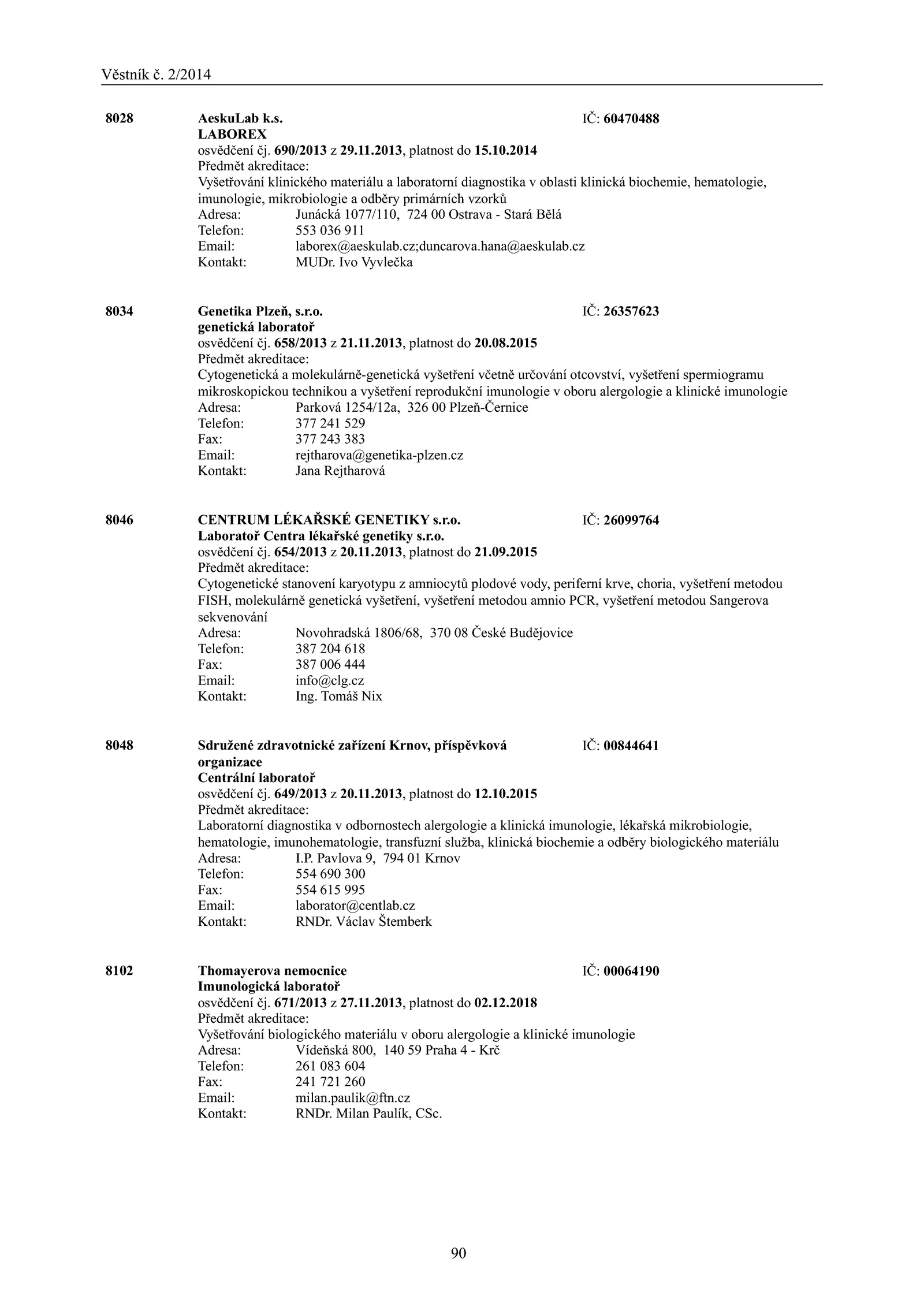 Věstník č. 2/2014

8028 AeskuLab k.s. IČ: 60470488
LABOREX
osvědčení čj. 690/2013 z 29.11.2013, platnost do 15.10.2014
Předmět akreditace:
Vyšetřování klinického materiálu a laboratorní diagnostika v oblasti klinická biochemie, hematologie, imunologie, mikrobiologie a odběry primárních vzorků
Adresa: Junácká 1077/110, 724 00 Ostrava - Stará Bělá
Telefon: 553 036 911
Email: laborex@aeskulab.cz;duncarova.hana@aeskulab.cz
Kontakt: MUDr. Ivo Vyvlečka

8034 Genetika Plzeň, s.r.o. IČ: 26357623
genetická laboratoř
osvědčení čj. 658/2013 z 21.11.2013, platnost do 20.08.2015
Předmět akreditace:
Cytogenetická a molekulárně-genetická vyšetření včetně určování otcovství, vyšetření spermiogramu mikroskopickou technikou a vyšetření reprodukční imunologie v oboru alergologie a klinické imunologie
Adresa: Parková 1254/12a, 326 00 Plzeň-Černice
Telefon: 377 241 529
Fax: 377 243 383
Email: rejtharova@genetika-plzen.cz
Kontakt: Jana Rejtharová

8046 CENTRUM LÉKAŘSKÉ GENETIKY s.r.o. IČ: 26099764
Laboratoř Centra lékařské genetiky s.r.o.
osvědčení čj. 654/2013 z 20.11.2013, platnost do 21.09.2015
Předmět akreditace:
Cytogenetické stanovení karyotypu z amniocytů plodové vody, periferní krve, choria, vyšetření metodou FISH, molekulárně genetická vyšetření, vyšetření metodou amnio PCR, vyšetření metodou Sangerova sekvenování
Adresa: Novohradská 1806/68, 370 08 České Budějovice
Telefon: 387 204 618
Fax: 387 006 444
Email: info@clg.cz
Kontakt: Ing. Tomáš Nix

8048 Sdružené zdravotnické zařízení Krnov, příspěvková organizace IČ: 00844641
Centrální laboratoř
osvědčení čj. 649/2013 z 20.11.2013, platnost do 12.10.2015
Předmět akreditace:
Laboratorní diagnostika v odbornostech alergologie a klinická imunologie, lékařská mikrobiologie, hematologie, imunohematologie, transfuzní služba, klinická biochemie a odběry biologického materiálu
Adresa: I.P. Pavlova 9, 794 01 Krnov
Telefon: 554 690 300
Fax: 554 615 995
Email: laborator@centlab.cz
Kontakt: RNDr. Václav Štemberk

8102 Thomayerova nemocnice IČ: 00064190
Imunologická laboratoř
osvědčení čj. 671/2013 z 27.11.2013, platnost do 02.12.2018
Předmět akreditace:
Vyšetřování biologického materiálu v oboru alergologie a klinické imunologie
Adresa: Vídeňská 800, 140 59 Praha 4 - Krč
Telefon: 261 083 604
Fax: 241 721 260
Email: milan.paulik@ftn.cz
Kontakt: RNDr. Milan Paulík, CSc.

90